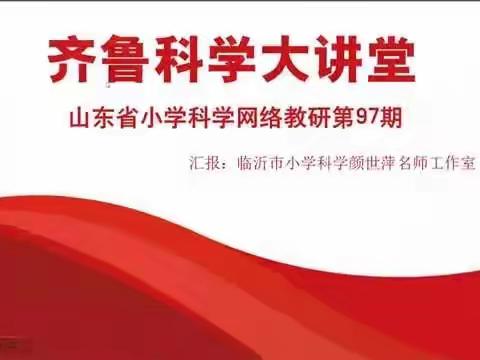 齐鲁科学大讲堂

山东省小学科学网络教研第97期

汇报：临沂市小学科学颜世萍名师工作室